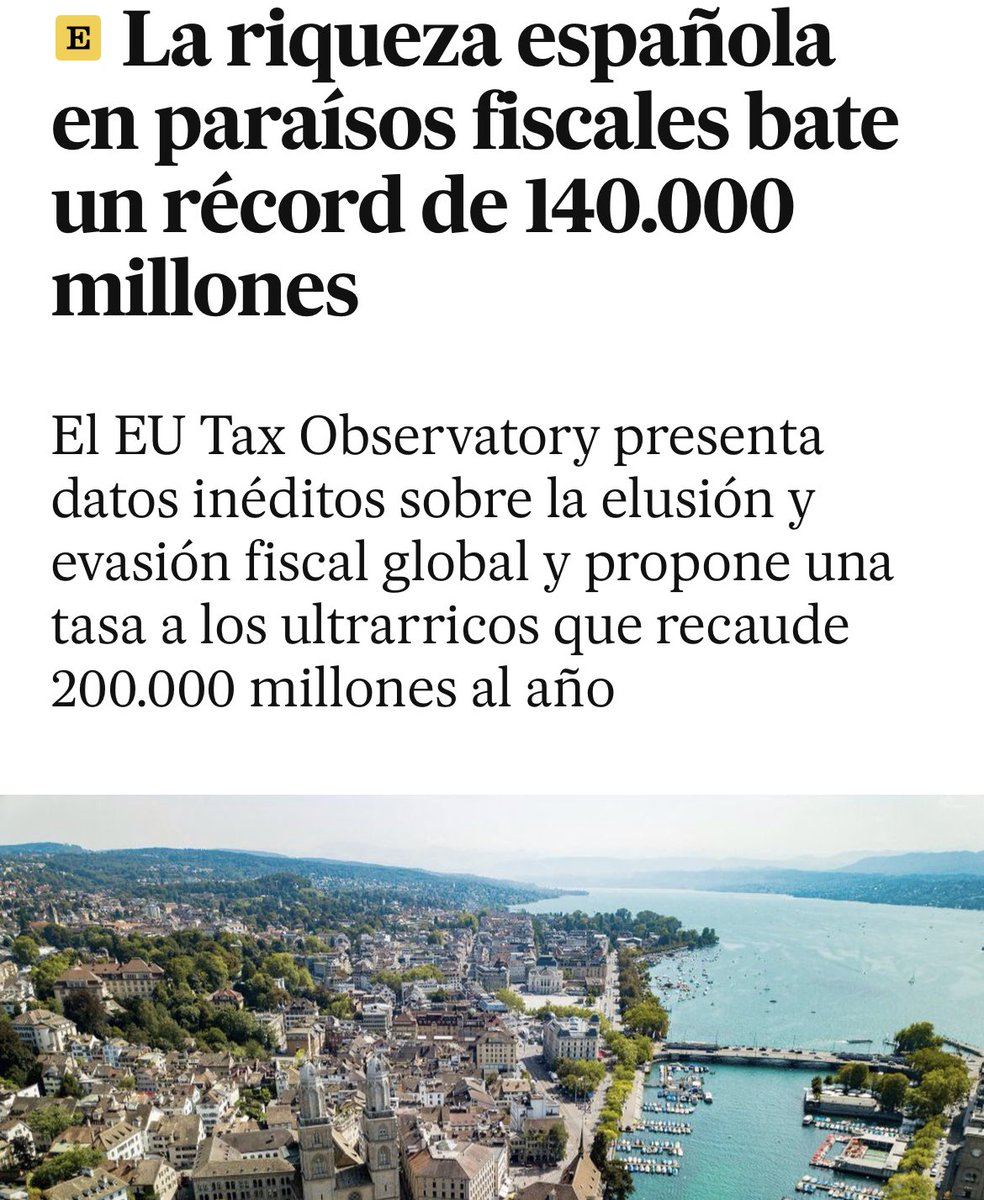 E La riqueza española en paraísos fiscales bate un récord de 140.000 millones

El EU Tax Observatory presenta datos inéditos sobre la elusión y evasión fiscal global y propone una tasa a los ultrarricos que recaude 200.000 millones al año